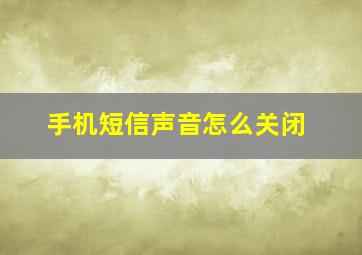 手机短信声音怎么关闭